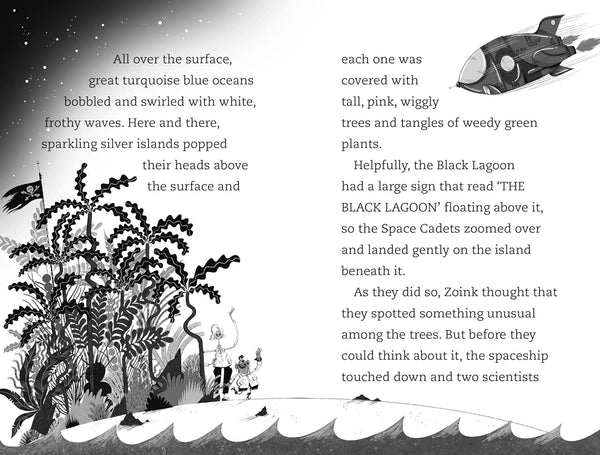 All over the surface, great turquoise blue oceans bobbled and swirled with white, frothy waves. Here and there, sparkling silver islands popped their heads above the surface and each one was covered with tall, pink, wiggly trees and tangles of weedy green plants.

Helpfully, the Black Lagoon had a large sign that read 'THE BLACK LAGOON' floating above it, so the Space Cadets zoomed over and landed gently on the island beneath it.

As they did so, Zoink thought that they spotted something unusual among the trees. But before they could think about it, the spaceship touched down and two scientists